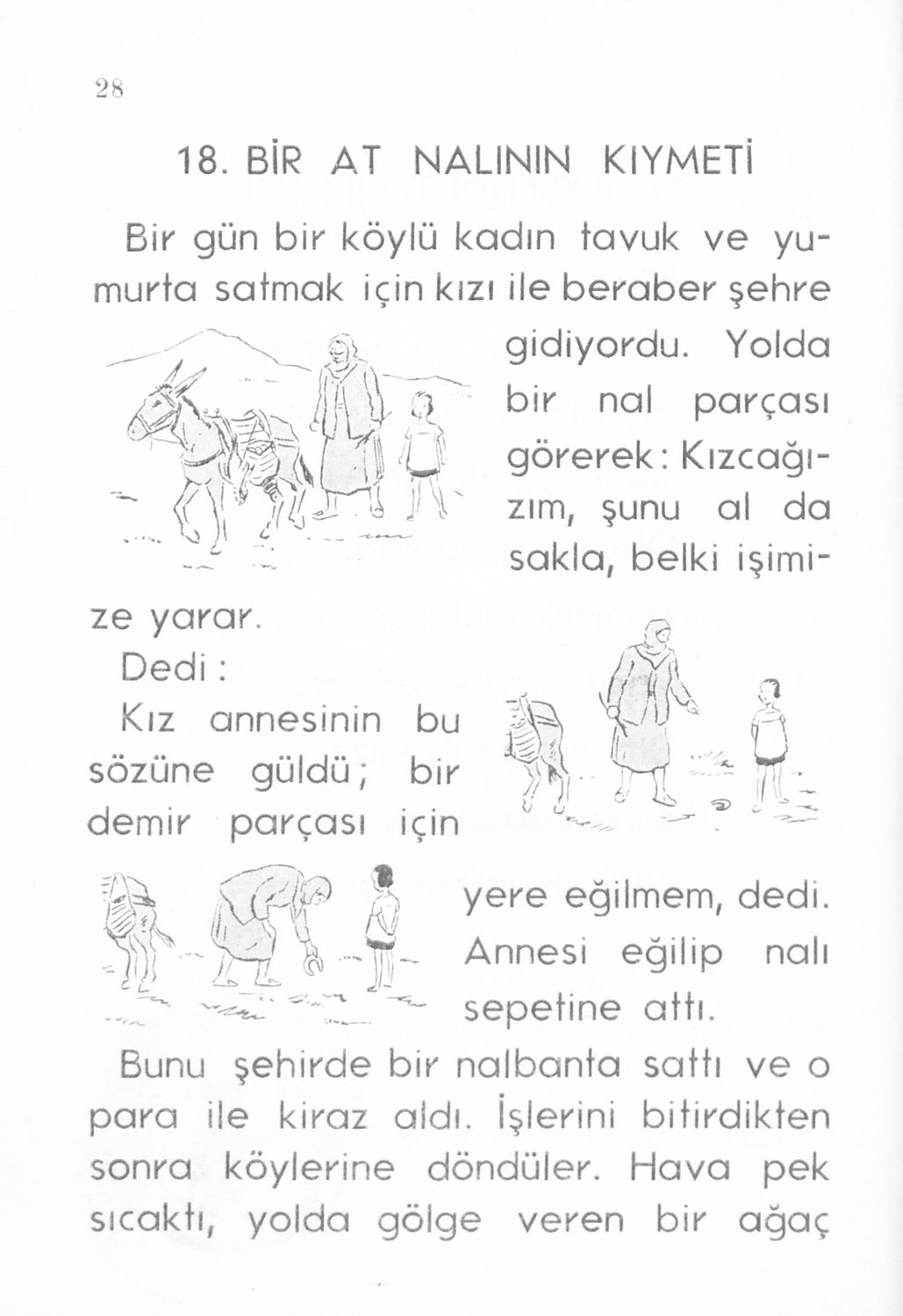 28

18. BİR AT NALININ KIYMETİ

Bir gün bir köylü kadın tavuk ve yumurta satmak için kızı ile beraber şehre gidiyordu. Yolda bir nal parçası görerek: Kızcağızım, şunu al da sakla, belki işimize yarar.

Dedi:

Kız annesinin bu sözüne güldü; bir demir parçası için yere eğilmem, dedi. Annesi eğilip nalı sepetine attı.

Bunu şehirde bir nalbanta sattı ve o para ile kiraz aldı. İşlerini bitirdikten sonra köylerine döndüler. Hava pek sıcaktı, yolda gölge veren bir ağaç